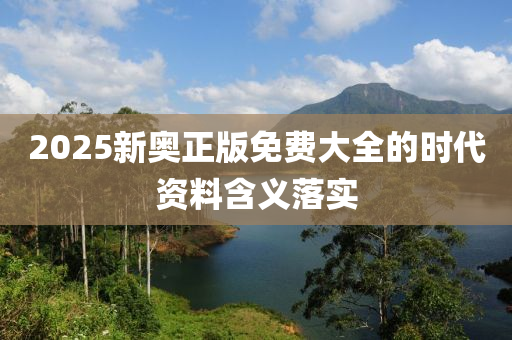 2025新奥正版免费大全的时代资料含义落实